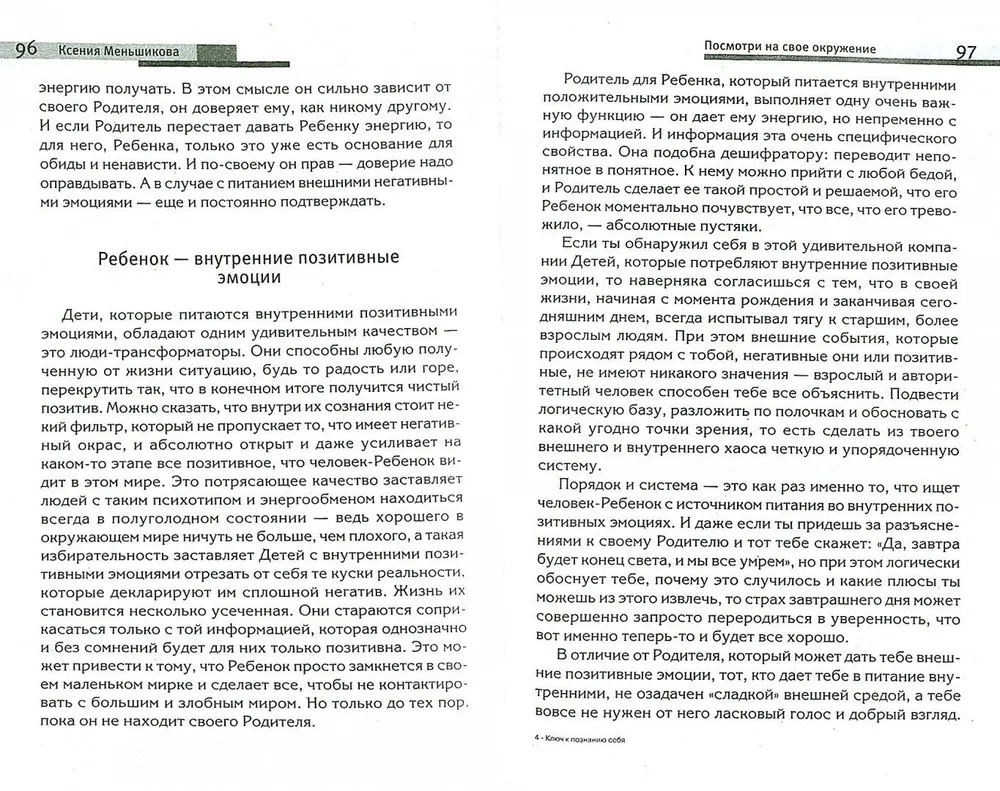 96 Ксения Меньшикова

энергию получать. В этом смысле он сильно зависит от своего Родителя, он доверяет ему, как никому другому. И если Родитель перестает давать Ребенку энергию, то для него, Ребенка, только это уже есть основание для обиды и ненависти. И по-своему он прав — доверие надо оправдывать. А в случае с питанием внешними негативными эмоциями — еще и постоянно подтверждать.

Ребенок — внутренние позитивные эмоции

Дети, которые питаются внутренними позитивными эмоциями, обладают одним удивительным качеством — это люди-трансформаторы. Они способны любую полученную от жизни ситуацию, будь то радость или горе, перекрутить так, что в конечном итоге получится чистый позитив. Можно сказать, что внутри их сознания стоит некий фильтр, который не пропускает то, что имеет негативный окрас, и абсолютно открыт и даже усиливает на каком-то этапе все позитивное, что человек-Ребенок видит в этом мире. Это потрясающее качество заставляет людей с таким психотипом и энергообменом находиться всегда в полуголодном состоянии — ведь хорошего в окружающем мире ничуть не больше, чем плохого, а такая избирательность заставляет Детей с внутренними позитивными эмоциями отрезать от себя те куски реальности, которые декларируют им сплошной негатив. Жизнь их становится несколько усеченная. Они стараются соприкасаться только с той информацией, которая однозначно и без сомнений будет для них только позитивна. Это может привести к тому, что Ребенок просто замкнется в своем маленьком мирке и сделает все, чтобы не контактировать с большим и злобным миром. Но только до тех пор, пока он не находит своего Родителя.

Посмотри на свое окружение 97

Родитель для Ребенка, который питается внутренними положительными эмоциями, выполняет одну очень важную функцию — он дает ему энергию, но непременно с информацией. И информация эта очень специфического свойства. Она подобна дешифратору: переводит непонятное в понятное. К нему можно прийти с любой бедой, и Родитель сделает ее такой простой и решаемой, что его Ребенок моментально почувствует, что все, что его тревожило, — абсолютные пустяки.

Если ты обнаружил себя в этой удивительной компании Детей, которые потребляют внутренние позитивные эмоции, то наверняка согласишься с тем, что в своей жизни, начиная с момента рождения и заканчивая сегодняшним днем, всегда испытывал тягу к старшим, более взрослым людям. При этом внешние события, которые происходят рядом с тобой, негативные они или позитивные, не имеют никакого значения — взрослый и авторитетный человек способен тебе все объяснить. Подвести логическую базу, разложить по полочкам и обосновать с какой угодно точки зрения, то есть сделать из твоего внешнего и внутреннего хаоса четкую и упорядоченную систему.

Порядок и система — это как раз именно то, что ищет человек-Ребенок с источником питания во внутренних позитивных эмоциях. И даже если ты придешь за разъяснениями к своему Родителю и тот тебе скажет: «Да, завтра будет конец света, и мы все умрем», но при этом логически обоснует тебе, почему это случилось и какие плюсы ты можешь из этого извлечь, то страх завтрашнего дня может совершенно запросто переродиться в уверенность, что вот именно теперь-то и будет все хорошо.

В отличие от Родителя, который может дать тебе внешние позитивные эмоции, тот, кто дает тебе в питание внутренними, не озадачен «сладкой» внешней средой, а тебе вовсе не нужен от него ласковый голос и добрый взгляд.

4 - Ключ к познанию себя